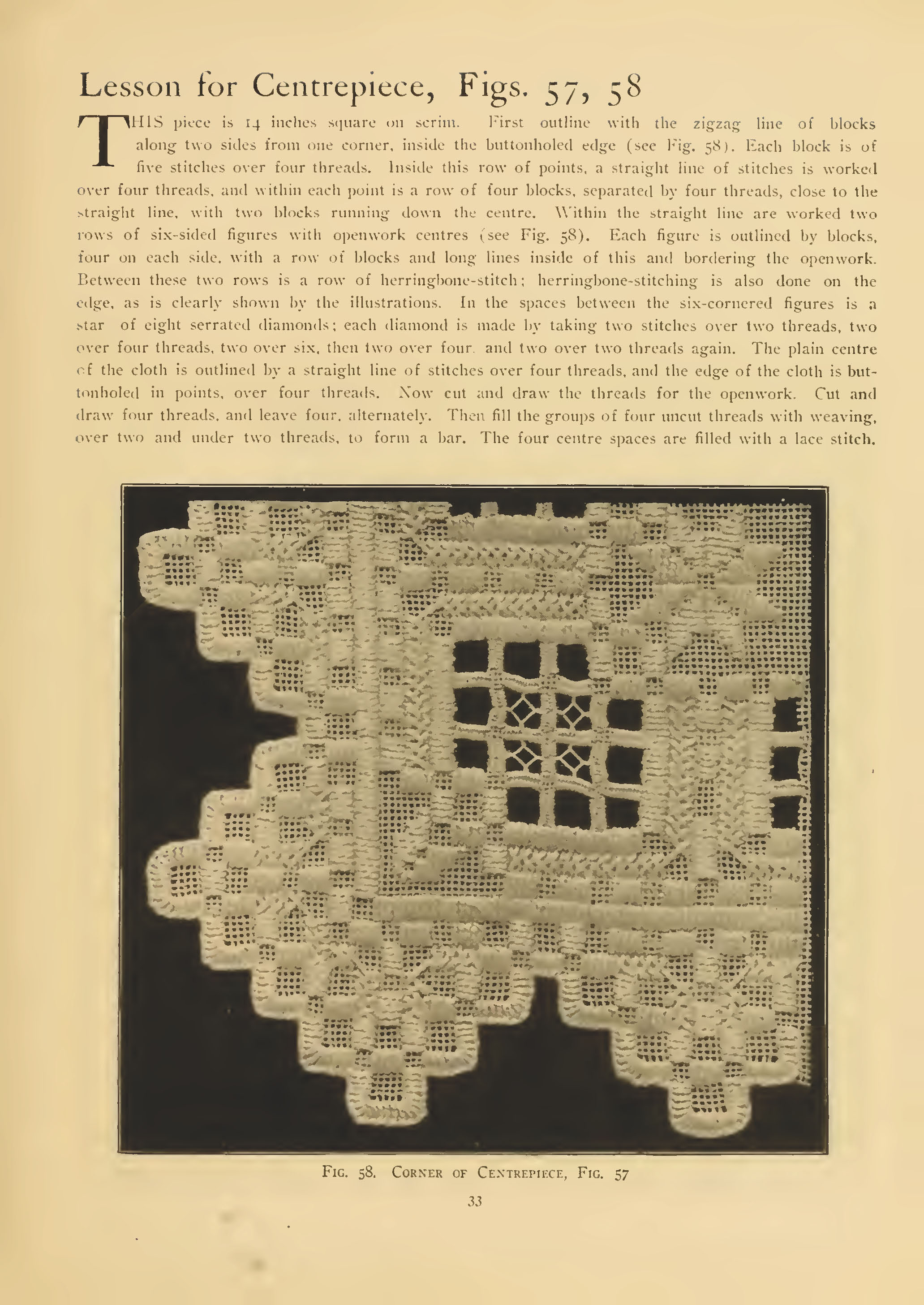 Lesson for Centrepiece, Figs. 57, 58

THIS piece is 14 inches square on scrim. First outline with the zigzag line of blocks along two sides from one corner, inside the buttonholed edge (see Fig. 58). Each block is of five stitches over four threads. Inside this row of points, a straight line of stitches is worked over four threads, and within each point is a row of four blocks, separated by four threads, close to the straight line, with two blocks running down the centre. Within the straight line are worked two rows of six-sided figures with openwork centres (see Fig. 58). Each figure is outlined by blocks, four on each side, with a row of blocks and long lines inside of this and bordering the openwork. Between these two rows is a row of herringbone-stitch; herringbone-stitching is also done on the edge, as is clearly shown by the illustrations. In the spaces between the six-cornered figures is a star of eight serrated diamonds; each diamond is made by taking two stitches over two threads, two over four threads, two over six, then two over four, and two over two threads again. The plain centre of the cloth is outlined by a straight line of stitches over four threads, and the edge of the cloth is buttonholed in points, over four threads. Now cut and draw the threads for the openwork. Cut and draw four threads, and leave four, alternately. Then fill the groups of four uncut threads with weaving, over two and under two threads, to form a bar. The four centre spaces are filled with a lace stitch.

Fig. 58. Corner of Centrepiece, Fig. 57

33